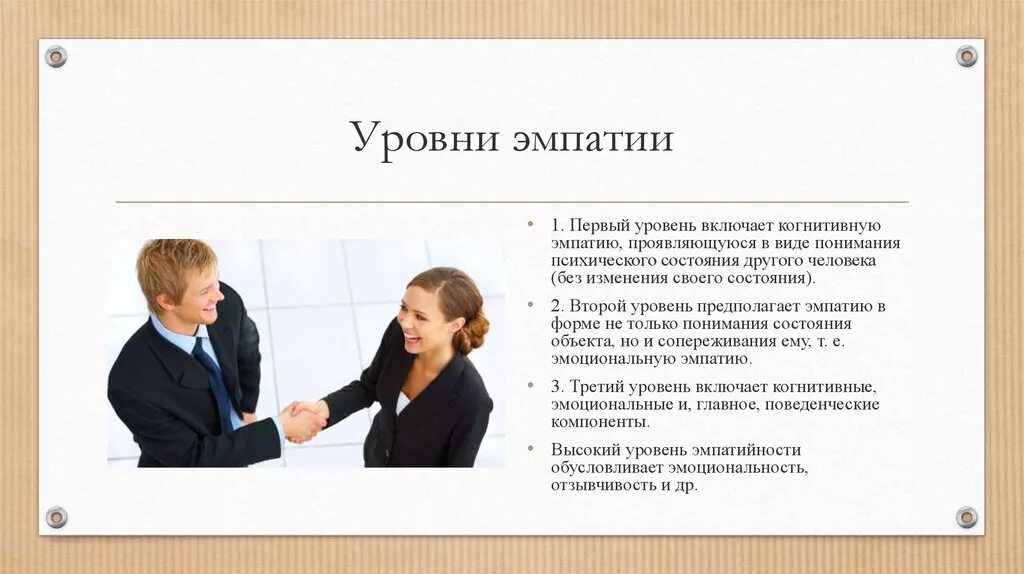 Уровни эмпатии

• 1. Первый уровень включает когнитивную эмпатию, проявляющуюся в виде понимания психического состояния другого человека (без изменения своего состояния).

• 2. Второй уровень предполагает эмпатию в форме не только понимания состояния объекта, но и сопереживания ему, т. е. эмоциональную эмпатию.

• 3. Третий уровень включает когнитивные, эмоциональные и, главное, поведенческие компоненты.

• Высокий уровень эмпатийности обусловливает эмоциональность, отзывчивость и др.